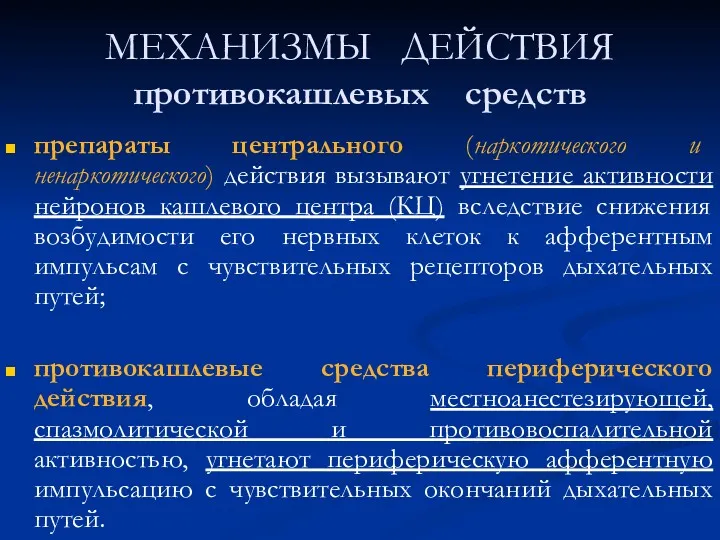 МЕХАНИЗМЫ ДЕЙСТВИЯ
противокашлевых средств

препараты центрального (наркотического и ненаркотического) действия вызывают угнетение активности нейронов кашлевого центра (КЦ) вследствие снижения возбудимости его нервных клеток к афферентным импульсам с чувствительных рецепторов дыхательных путей;

противокашлевые средства периферического действия, обладая местноанестезирующей, спазмолитической и противовоспалительной активностью, угнетают периферическую афферентную импульсацию с чувствительных окончаний дыхательных путей.